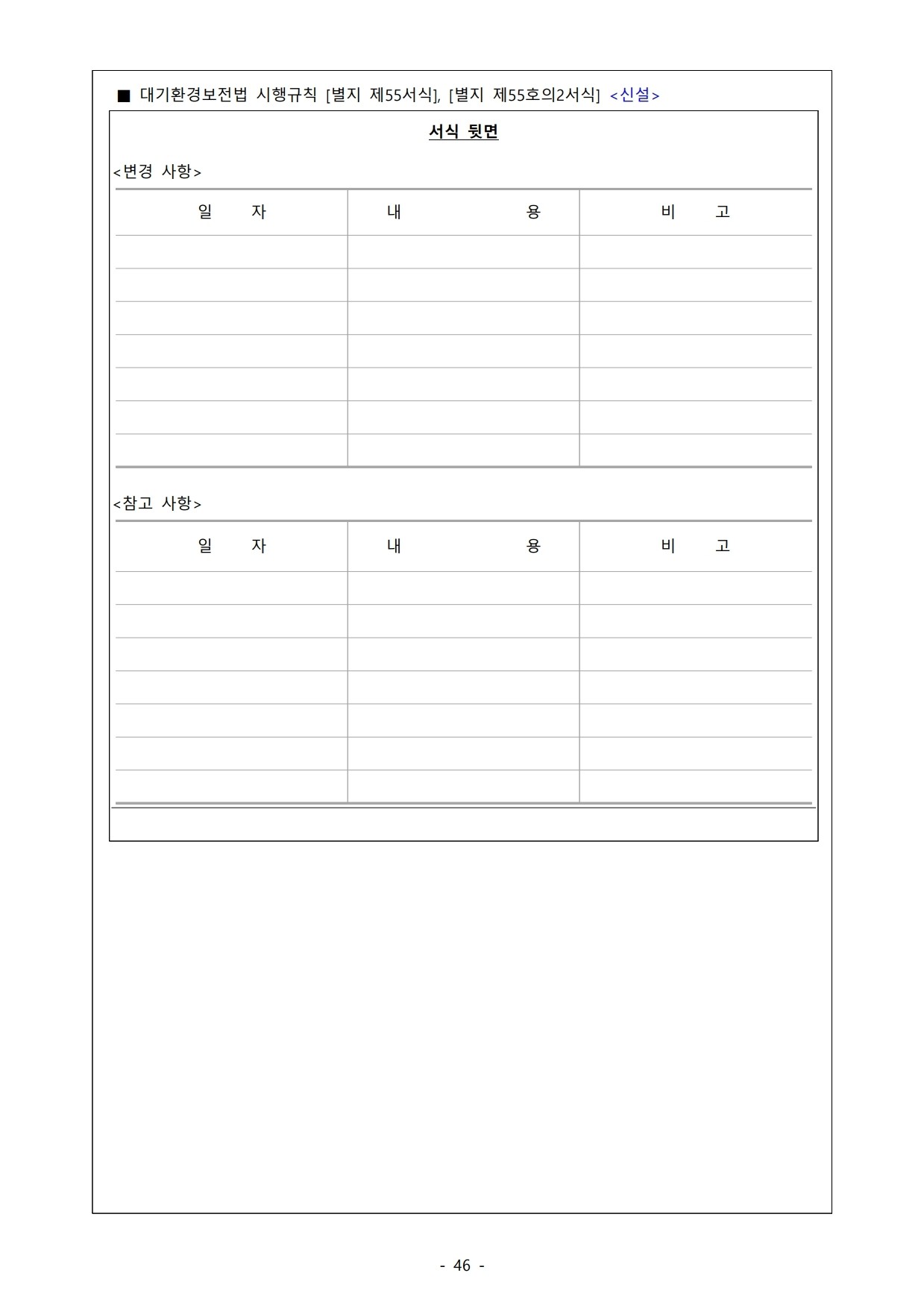 ■ 대기환경보전법 시행규칙 [별지 제55서식], [별지 제55호의2서식] <신설>

서식 뒷면

<변경 사항>

| 일　　자 | 내　　　　　용 | 비　　고 |
|---|---|---|
| | | |
| | | |
| | | |
| | | |
| | | |
| | | |
| | | |

<참고 사항>

| 일　　자 | 내　　　　　용 | 비　　고 |
|---|---|---|
| | | |
| | | |
| | | |
| | | |
| | | |
| | | |
| | | |

- 46 -